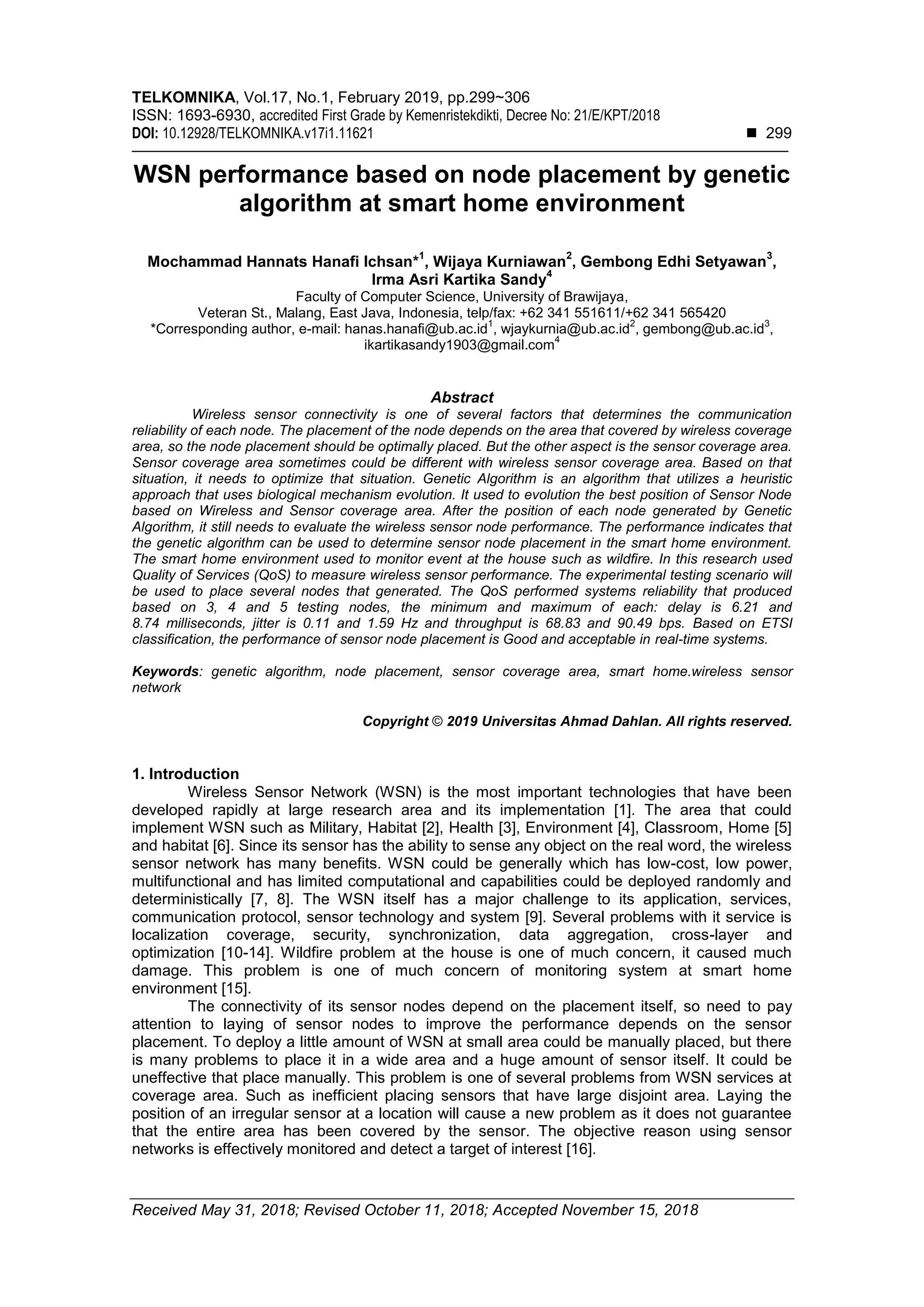 TELKOMNIKA, Vol.17, No.1, February 2019, pp.299~306
ISSN: 1693-6930, accredited First Grade by Kemenristekdikti, Decree No: 21/E/KPT/2018
DOI: 10.12928/TELKOMNIKA.v17i1.11621 ■ 299

WSN performance based on node placement by genetic algorithm at smart home environment

Mochammad Hannats Hanafi Ichsan*$^1$, Wijaya Kurniawan$^2$, Gembong Edhi Setyawan$^3$, Irma Asri Kartika Sandy$^4$
Faculty of Computer Science, University of Brawijaya,
Veteran St., Malang, East Java, Indonesia, telp/fax: +62 341 551611/+62 341 565420
*Corresponding author, e-mail: hanas.hanafi@ub.ac.id$^1$, wjaykurnia@ub.ac.id$^2$, gembong@ub.ac.id$^3$, ikartikasandy1903@gmail.com$^4$

Abstract
Wireless sensor connectivity is one of several factors that determines the communication reliability of each node. The placement of the node depends on the area that covered by wireless coverage area, so the node placement should be optimally placed. But the other aspect is the sensor coverage area. Sensor coverage area sometimes could be different with wireless sensor coverage area. Based on that situation, it needs to optimize that situation. Genetic Algorithm is an algorithm that utilizes a heuristic approach that uses biological mechanism evolution. It used to evolution the best position of Sensor Node based on Wireless and Sensor coverage area. After the position of each node generated by Genetic Algorithm, it still needs to evaluate the wireless sensor node performance. The performance indicates that the genetic algorithm can be used to determine sensor node placement in the smart home environment. The smart home environment used to monitor event at the house such as wildfire. In this research used Quality of Services (QoS) to measure wireless sensor performance. The experimental testing scenario will be used to place several nodes that generated. The QoS performed systems reliability that produced based on 3, 4 and 5 testing nodes, the minimum and maximum of each: delay is 6.21 and 8.74 milliseconds, jitter is 0.11 and 1.59 Hz and throughput is 68.83 and 90.49 bps. Based on ETSI classification, the performance of sensor node placement is Good and acceptable in real-time systems.

Keywords: genetic algorithm, node placement, sensor coverage area, smart home.wireless sensor network

Copyright © 2019 Universitas Ahmad Dahlan. All rights reserved.

1. Introduction
Wireless Sensor Network (WSN) is the most important technologies that have been developed rapidly at large research area and its implementation [1]. The area that could implement WSN such as Military, Habitat [2], Health [3], Environment [4], Classroom, Home [5] and habitat [6]. Since its sensor has the ability to sense any object on the real word, the wireless sensor network has many benefits. WSN could be generally which has low-cost, low power, multifunctional and has limited computational and capabilities could be deployed randomly and deterministically [7, 8]. The WSN itself has a major challenge to its application, services, communication protocol, sensor technology and system [9]. Several problems with it service is localization coverage, security, synchronization, data aggregation, cross-layer and optimization [10-14]. Wildfire problem at the house is one of much concern, it caused much damage. This problem is one of much concern of monitoring system at smart home environment [15].
The connectivity of its sensor nodes depend on the placement itself, so need to pay attention to laying of sensor nodes to improve the performance depends on the sensor placement. To deploy a little amount of WSN at small area could be manually placed, but there is many problems to place it in a wide area and a huge amount of sensor itself. It could be uneffective that place manually. This problem is one of several problems from WSN services at coverage area. Such as inefficient placing sensors that have large disjoint area. Laying the position of an irregular sensor at a location will cause a new problem as it does not guarantee that the entire area has been covered by the sensor. The objective reason using sensor networks is effectively monitored and detect a target of interest [16].

Received May 31, 2018; Revised October 11, 2018; Accepted November 15, 2018